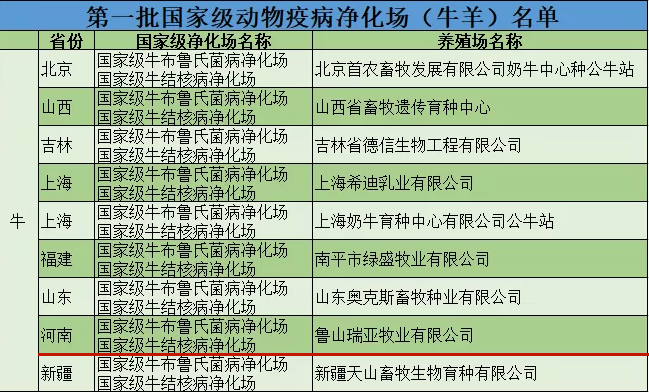 第一批国家级动物疫病净化场（牛羊）名单

| | 省份 | 国家级净化场名称 | 养殖场名称 |
|---|---|---|---|
| 牛 | 北京 | 国家级牛布鲁氏菌病净化场 国家级牛结核病净化场 | 北京首农畜牧发展有限公司奶牛中心种公牛站 |
| | 山西 | 国家级牛布鲁氏菌病净化场 国家级牛结核病净化场 | 山西省畜牧遗传育种中心 |
| | 吉林 | 国家级牛布鲁氏菌病净化场 国家级牛结核病净化场 | 吉林省德信生物工程有限公司 |
| | 上海 | 国家级牛布鲁氏菌病净化场 国家级牛结核病净化场 | 上海希迪乳业有限公司 |
| | 上海 | 国家级牛布鲁氏菌病净化场 国家级牛结核病净化场 | 上海奶牛育种中心有限公司公牛站 |
| | 福建 | 国家级牛布鲁氏菌病净化场 国家级牛结核病净化场 | 南平市绿盛牧业有限公司 |
| | 山东 | 国家级牛布鲁氏菌病净化场 国家级牛结核病净化场 | 山东奥克斯畜牧种业有限公司 |
| | 河南 | 国家级牛布鲁氏菌病净化场 国家级牛结核病净化场 | 鲁山瑞亚牧业有限公司 |
| | 新疆 | 国家级牛布鲁氏菌病净化场 国家级牛结核病净化场 | 新疆天山畜牧生物育种有限公司 |